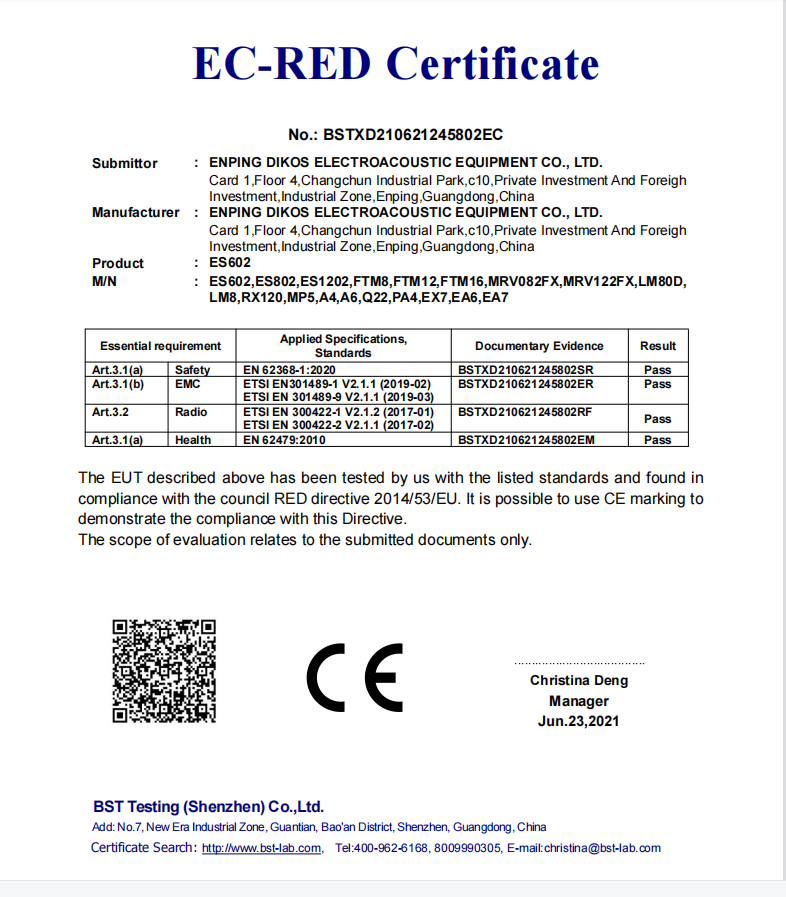 EC-RED Certificate

No.: BSTXD210621245802EC

Submittor : ENPING DIKOS ELECTROACOUSTIC EQUIPMENT CO., LTD.
Card 1,Floor 4,Changchun Industrial Park,c10,Private Investment And Foreigh Investment,Industrial Zone,Enping,Guangdong,China

Manufacturer : ENPING DIKOS ELECTROACOUSTIC EQUIPMENT CO., LTD.
Card 1,Floor 4,Changchun Industrial Park,c10,Private Investment And Foreigh Investment,Industrial Zone,Enping,Guangdong,China

Product : ES602

M/N : ES602,ES802,ES1202,FTM8,FTM12,FTM16,MRV082FX,MRV122FX,LM80D, LM8,RX120,MP5,A4,A6,Q22,PA4,EX7,EA6,EA7

| Essential requirement | | Applied Specifications, Standards | Documentary Evidence | Result |
|---|---|---|---|---|
| Art.3.1(a) | Safety | EN 62368-1:2020 | BSTXD210621245802SR | Pass |
| Art.3.1(b) | EMC | ETSI EN301489-1 V2.1.1 (2019-02) ETSI EN 301489-9 V2.1.1 (2019-03) | BSTXD210621245802ER | Pass |
| Art.3.2 | Radio | ETSI EN 300422-1 V2.1.2 (2017-01) ETSI EN 300422-2 V2.1.1 (2017-02) | BSTXD210621245802RF | Pass |
| Art.3.1(a) | Health | EN 62479:2010 | BSTXD210621245802EM | Pass |

The EUT described above has been tested by us with the listed standards and found in compliance with the council RED directive 2014/53/EU. It is possible to use CE marking to demonstrate the compliance with this Directive.
The scope of evaluation relates to the submitted documents only.

CE

Christina Deng
Manager
Jun.23,2021

BST Testing (Shenzhen) Co.,Ltd.
Add: No.7, New Era Industrial Zone, Guantian, Bao'an District, Shenzhen, Guangdong, China
Certificate Search: http://www.bst-lab.com, Tel:400-962-6168, 8009990305, E-mail:christina@bst-lab.com